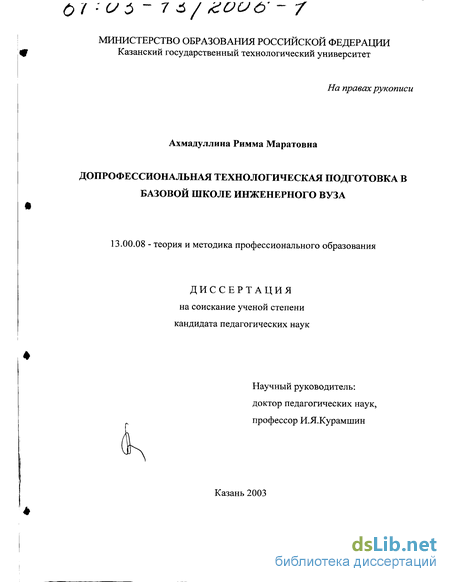 61:03-13/2006-1

МИНИСТЕРСТВО ОБРАЗОВАНИЯ РОССИЙСКОЙ ФЕДЕРАЦИИ
Казанский государственный технологический университет

На правах рукописи

Ахмадуллина Римма Маратовна

ДОПРОФЕССИОНАЛЬНАЯ ТЕХНОЛОГИЧЕСКАЯ ПОДГОТОВКА В БАЗОВОЙ ШКОЛЕ ИНЖЕНЕРНОГО ВУЗА

13.00.08 - теория и методика профессионального образования

ДИССЕРТАЦИЯ
на соискание ученой степени
кандидата педагогических наук

Научный руководитель:
доктор педагогических наук,
профессор И.Я.Курамшин

Казань 2003

dsLib.net
библиотека диссертаций